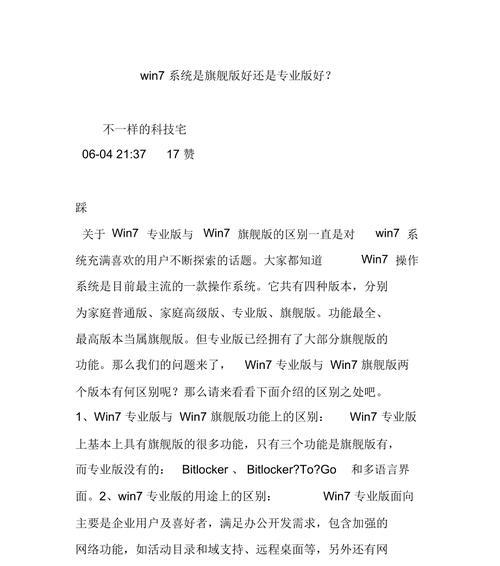 win7 系统是旗舰版好还是专业版好？

不一样的科技宅
06-04 21:37 17 赞

踩

关于 Win7 专业版与 Win7 旗舰版的区别一直是对 win7 系统充满喜欢的用户不断探索的话题。大家都知道 Win7 操作系统是目前最主流的一款操作系统。它共有四种版本，分别为家庭普通版、家庭高级版、专业版、旗舰版。功能最全、最高版本当属旗舰版。但专业版已经拥有了大部分旗舰版的功能。那么我们的问题来了， Win7 专业版与 Win7 旗舰版两个版本有何区别呢？那么请来看看下面介绍的区别之处吧。
1、Win7 专业版与 Win7 旗舰版功能上的区别： Win7 专业版上基本上具有旗舰版的很多功能，只有三个功能是旗舰版有，而专业版没有的： Bitlocker 、 Bitlocker?To?Go 和多语言界面。2、win7 专业版的用途上的区别： Win7 专业版面向主要是企业用户及喜好者，满足办公开发需求，包含加强的网络功能，如活动目录和域支持、远程桌面等，另外还有网